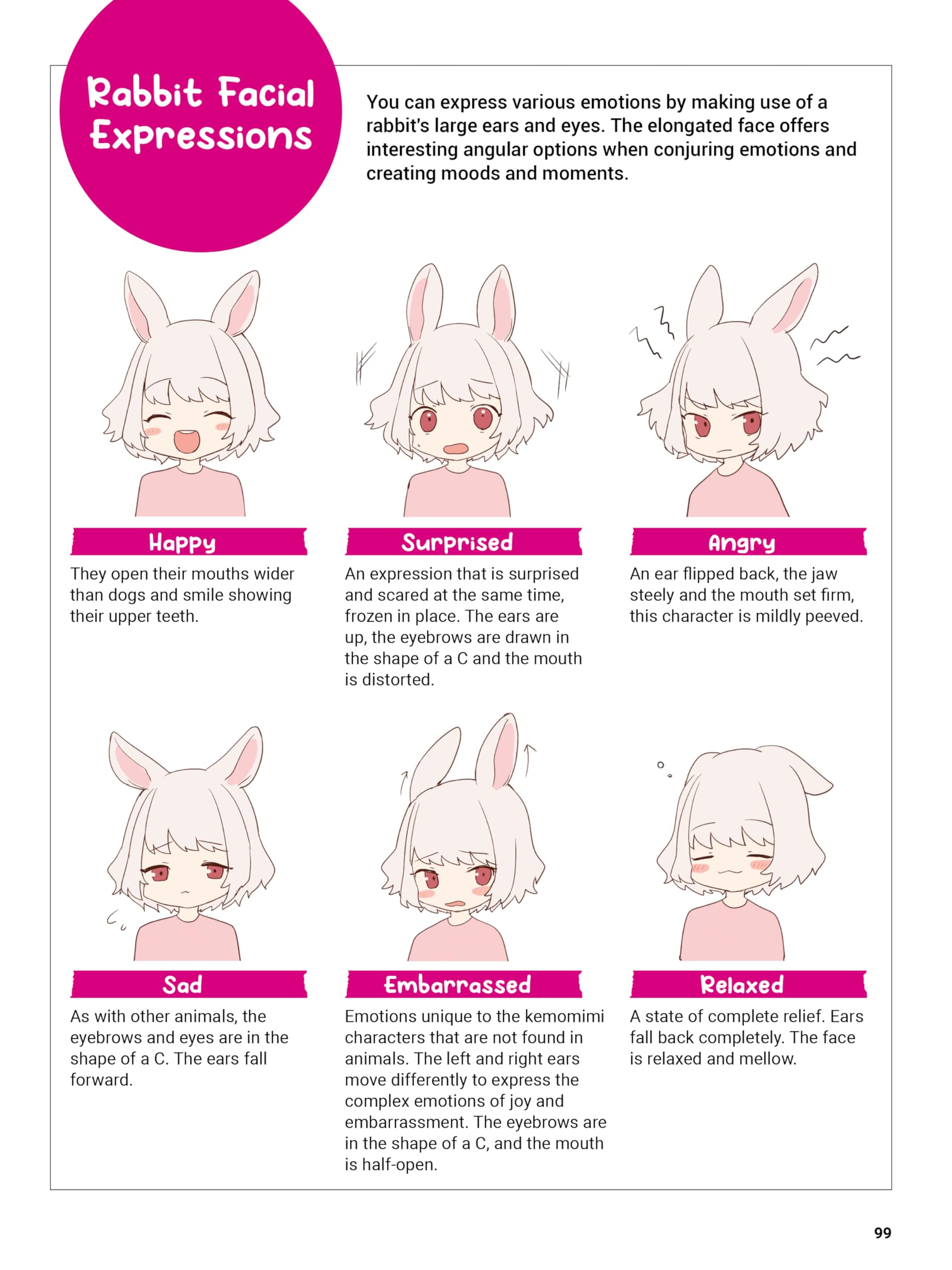 Rabbit Facial Expressions

You can express various emotions by making use of a rabbit's large ears and eyes. The elongated face offers interesting angular options when conjuring emotions and creating moods and moments.

Happy

They open their mouths wider than dogs and smile showing their upper teeth.

Surprised

An expression that is surprised and scared at the same time, frozen in place. The ears are up, the eyebrows are drawn in the shape of a C and the mouth is distorted.

Angry

An ear flipped back, the jaw steely and the mouth set firm, this character is mildly peeved.

Sad

As with other animals, the eyebrows and eyes are in the shape of a C. The ears fall forward.

Embarrassed

Emotions unique to the kemomimi characters that are not found in animals. The left and right ears move differently to express the complex emotions of joy and embarrassment. The eyebrows are in the shape of a C, and the mouth is half-open.

Relaxed

A state of complete relief. Ears fall back completely. The face is relaxed and mellow.

99